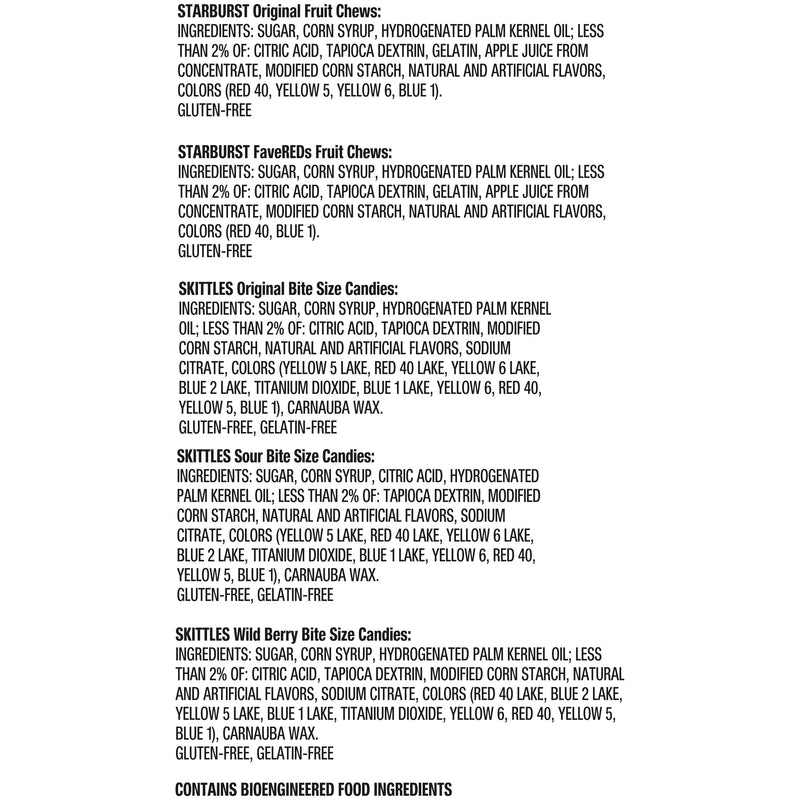 STARBURST Original Fruit Chews:
INGREDIENTS: SUGAR, CORN SYRUP, HYDROGENATED PALM KERNEL OIL; LESS THAN 2% OF: CITRIC ACID, TAPIOCA DEXTRIN, GELATIN, APPLE JUICE FROM CONCENTRATE, MODIFIED CORN STARCH, NATURAL AND ARTIFICIAL FLAVORS, COLORS (RED 40, YELLOW 5, YELLOW 6, BLUE 1).
GLUTEN-FREE

STARBURST FaveREDs Fruit Chews:
INGREDIENTS: SUGAR, CORN SYRUP, HYDROGENATED PALM KERNEL OIL; LESS THAN 2% OF: CITRIC ACID, TAPIOCA DEXTRIN, GELATIN, APPLE JUICE FROM CONCENTRATE, MODIFIED CORN STARCH, NATURAL AND ARTIFICIAL FLAVORS, COLORS (RED 40, BLUE 1).
GLUTEN-FREE

SKITTLES Original Bite Size Candies:
INGREDIENTS: SUGAR, CORN SYRUP, HYDROGENATED PALM KERNEL OIL; LESS THAN 2% OF: CITRIC ACID, TAPIOCA DEXTRIN, MODIFIED CORN STARCH, NATURAL AND ARTIFICIAL FLAVORS, SODIUM CITRATE, COLORS (YELLOW 5 LAKE, RED 40 LAKE, YELLOW 6 LAKE, BLUE 2 LAKE, TITANIUM DIOXIDE, BLUE 1 LAKE, YELLOW 6, RED 40, YELLOW 5, BLUE 1), CARNAUBA WAX.
GLUTEN-FREE, GELATIN-FREE

SKITTLES Sour Bite Size Candies:
INGREDIENTS: SUGAR, CORN SYRUP, CITRIC ACID, HYDROGENATED PALM KERNEL OIL; LESS THAN 2% OF: TAPIOCA DEXTRIN, MODIFIED CORN STARCH, NATURAL AND ARTIFICIAL FLAVORS, SODIUM CITRATE, COLORS (YELLOW 5 LAKE, RED 40 LAKE, YELLOW 6 LAKE, BLUE 2 LAKE, TITANIUM DIOXIDE, BLUE 1 LAKE, YELLOW 6, RED 40, YELLOW 5, BLUE 1), CARNAUBA WAX.
GLUTEN-FREE, GELATIN-FREE

SKITTLES Wild Berry Bite Size Candies:
INGREDIENTS: SUGAR, CORN SYRUP, HYDROGENATED PALM KERNEL OIL; LESS THAN 2% OF: CITRIC ACID, TAPIOCA DEXTRIN, MODIFIED CORN STARCH, NATURAL AND ARTIFICIAL FLAVORS, SODIUM CITRATE, COLORS (RED 40 LAKE, BLUE 2 LAKE, YELLOW 5 LAKE, BLUE 1 LAKE, TITANIUM DIOXIDE, YELLOW 6, RED 40, YELLOW 5, BLUE 1), CARNAUBA WAX.
GLUTEN-FREE, GELATIN-FREE

CONTAINS BIOENGINEERED FOOD INGREDIENTS